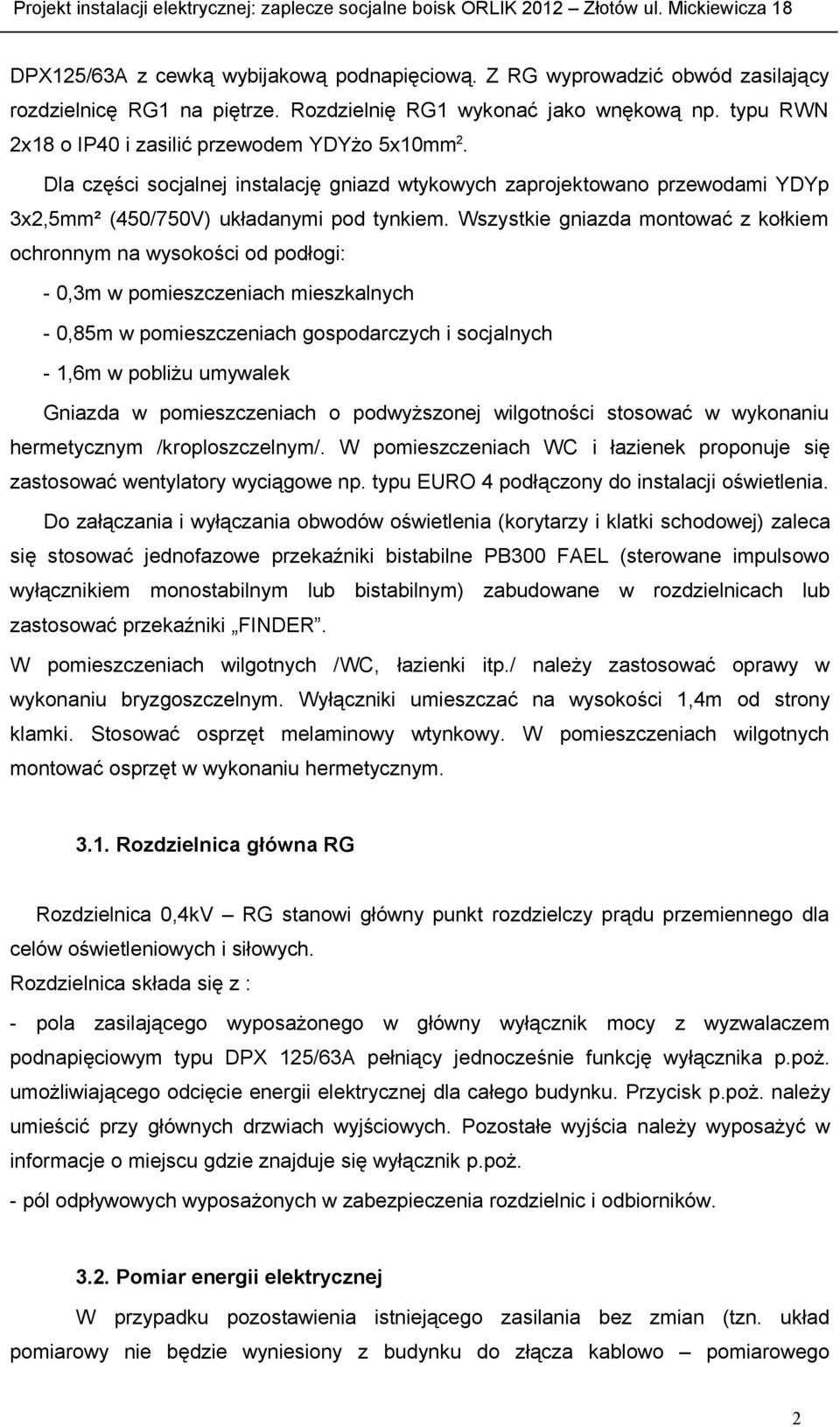 Projekt instalacji elektrycznej: zaplecze socjalne boisk ORLIK 2012 – Złotów ul. Mickiewicza 18

DPX125/63A z cewką wybijakową podnapięciową. Z RG wyprowadzić obwód zasilający rozdzielnicę RG1 na piętrze. Rozdzielnię RG1 wykonać jako wnękową np. typu RWN 2x18 o IP40 i zasilić przewodem YDYżo 5x10mm$^2$.

Dla części socjalnej instalację gniazd wtykowych zaprojektowano przewodami YDYp 3x2,5mm² (450/750V) układanymi pod tynkiem. Wszystkie gniazda montować z kołkiem ochronnym na wysokości od podłogi:

- 0,3m w pomieszczeniach mieszkalnych

- 0,85m w pomieszczeniach gospodarczych i socjalnych

- 1,6m w pobliżu umywalek

Gniazda w pomieszczeniach o podwyższonej wilgotności stosować w wykonaniu hermetycznym /kroploszczelnym/. W pomieszczeniach WC i łazienek proponuje się zastosować wentylatory wyciągowe np. typu EURO 4 podłączony do instalacji oświetlenia.

Do załączania i wyłączania obwodów oświetlenia (korytarzy i klatki schodowej) zaleca się stosować jednofazowe przekaźniki bistabilne PB300 FAEL (sterowane impulsowo wyłącznikiem monostabilnym lub bistabilnym) zabudowane w rozdzielnicach lub zastosować przekaźniki „FINDER”.

W pomieszczeniach wilgotnych /WC, łazienki itp./ należy zastosować oprawy w wykonaniu bryzgoszczelnym. Wyłączniki umieszczać na wysokości 1,4m od strony klamki. Stosować osprzęt melaminowy wtynkowy. W pomieszczeniach wilgotnych montować osprzęt w wykonaniu hermetycznym.

3.1. Rozdzielnica główna RG

Rozdzielnica 0,4kV – RG stanowi główny punkt rozdzielczy prądu przemiennego dla celów oświetleniowych i siłowych.
Rozdzielnica składa się z :

- pola zasilającego wyposażonego w główny wyłącznik mocy z wyzwalaczem podnapięciowym typu DPX 125/63A pełniący jednocześnie funkcję wyłącznika p.poż. umożliwiającego odcięcie energii elektrycznej dla całego budynku. Przycisk p.poż. należy umieścić przy głównych drzwiach wyjściowych. Pozostałe wyjścia należy wyposażyć w informacje o miejscu gdzie znajduje się wyłącznik p.poż.

- pól odpływowych wyposażonych w zabezpieczenia rozdzielnic i odbiorników.

3.2. Pomiar energii elektrycznej

W przypadku pozostawienia istniejącego zasilania bez zmian (tzn. układ pomiarowy nie będzie wyniesiony z budynku do złącza kablowo – pomiarowego

2